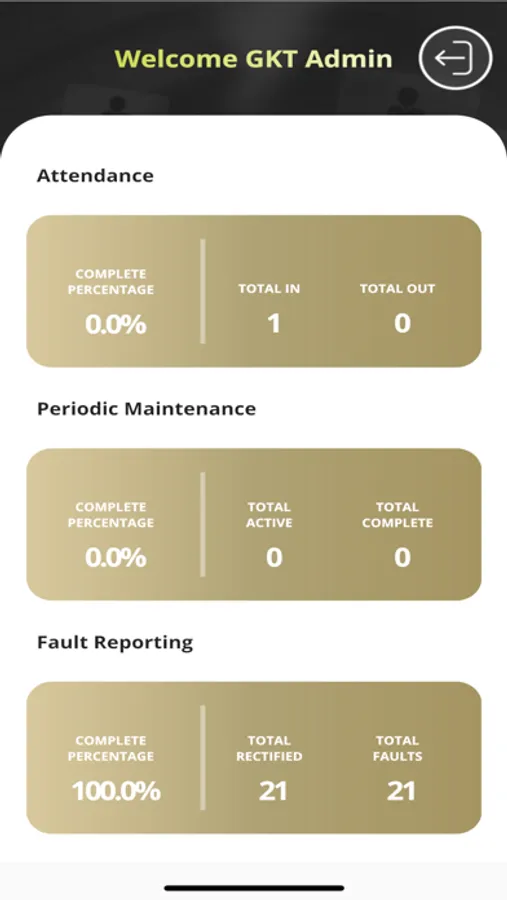 Welcome GKT Admin

Attendance

COMPLETE PERCENTAGE
0.0%

TOTAL IN
1

TOTAL OUT
0

Periodic Maintenance

COMPLETE PERCENTAGE
0.0%

TOTAL ACTIVE
0

TOTAL COMPLETE
0

Fault Reporting

COMPLETE PERCENTAGE
100.0%

TOTAL RECTIFIED
21

TOTAL FAULTS
21